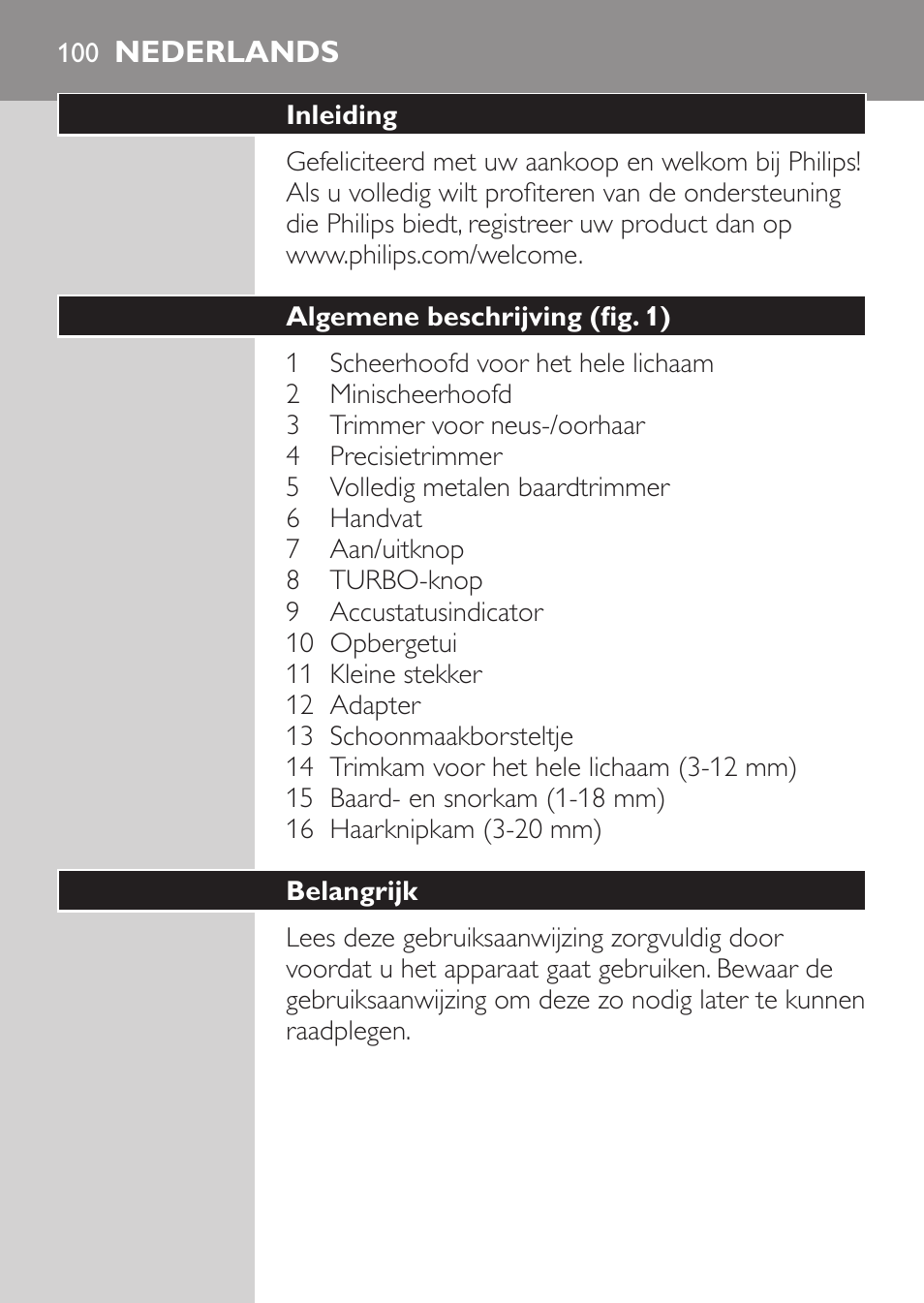 100 NEDERLANDS

Inleiding

Gefeliciteerd met uw aankoop en welkom bij Philips! Als u volledig wilt profiteren van de ondersteuning die Philips biedt, registreer uw product dan op www.philips.com/welcome.

Algemene beschrijving (fig. 1)

1 Scheerhoofd voor het hele lichaam
2 Minischeerhoofd
3 Trimmer voor neus-/oorhaar
4 Precisietrimmer
5 Volledig metalen baardtrimmer
6 Handvat
7 Aan/uitknop
8 TURBO-knop
9 Accustatusindicator
10 Opbergetui
11 Kleine stekker
12 Adapter
13 Schoonmaakborsteltje
14 Trimkam voor het hele lichaam (3-12 mm)
15 Baard- en snorkam (1-18 mm)
16 Haarknipkam (3-20 mm)

Belangrijk

Lees deze gebruiksaanwijzing zorgvuldig door voordat u het apparaat gaat gebruiken. Bewaar de gebruiksaanwijzing om deze zo nodig later te kunnen raadplegen.